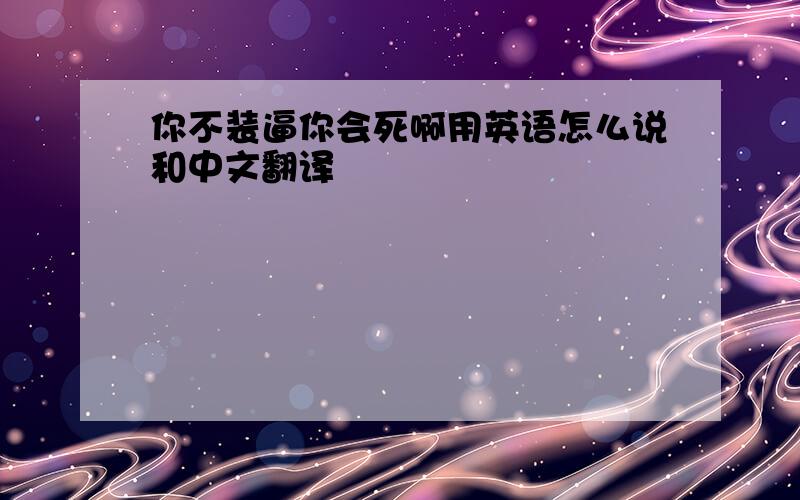 你不装逼你会死啊用英语怎么说和中文翻译